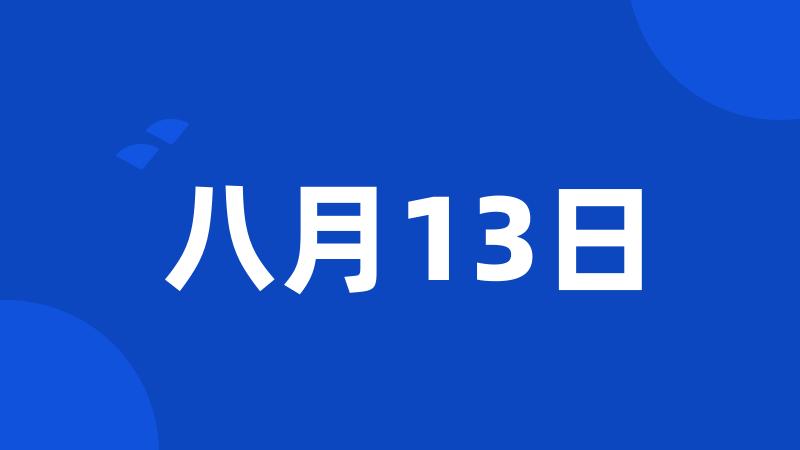 八月13日